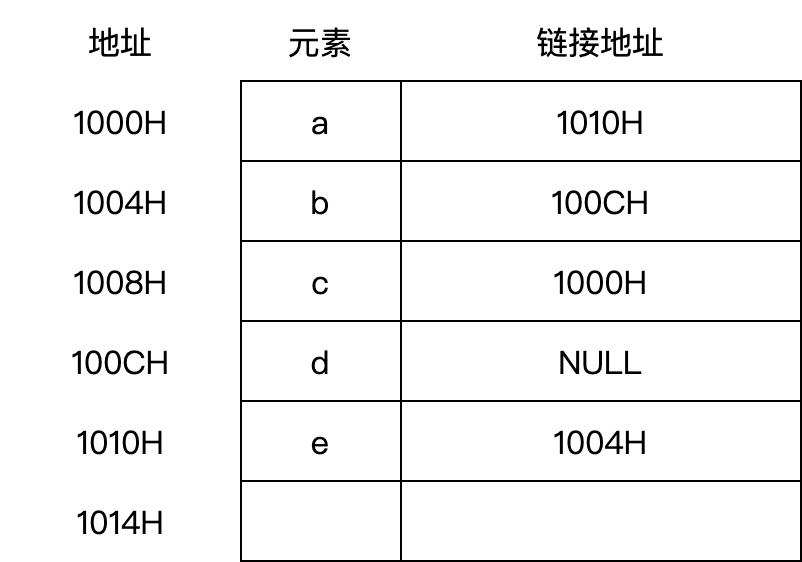 | 地址 | 元素 | 链接地址 |
|---|---|---|
| 1000H | a | 1010H |
| 1004H | b | 100CH |
| 1008H | c | 1000H |
| 100CH | d | NULL |
| 1010H | e | 1004H |
| 1014H | | |